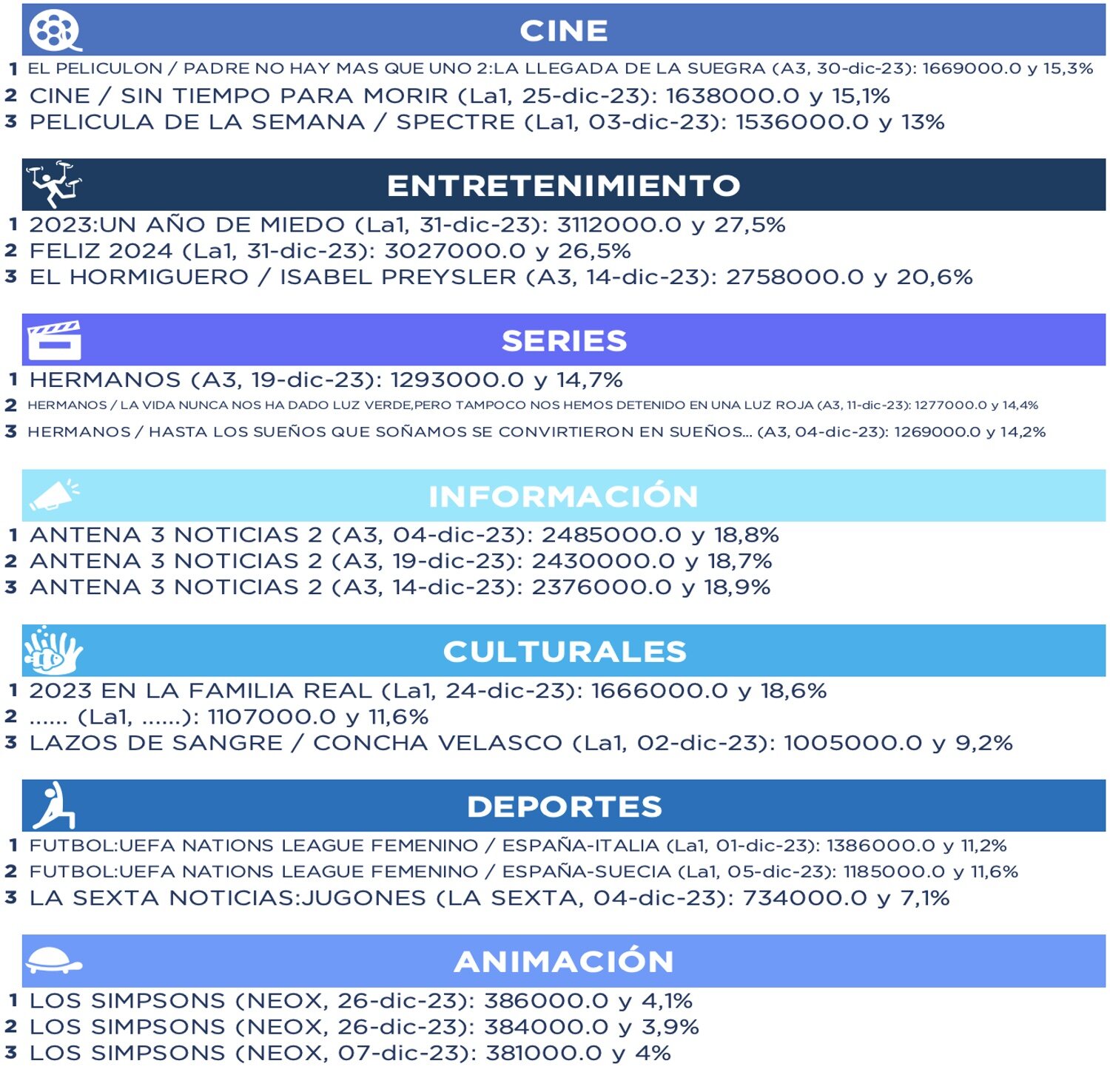 CINE

1 EL PELICULON / PADRE NO HAY MAS QUE UNO 2:LA LLEGADA DE LA SUEGRA (A3, 30-dic-23): 1669000.0 y 15,3%
2 CINE / SIN TIEMPO PARA MORIR (La1, 25-dic-23): 1638000.0 y 15,1%
3 PELICULA DE LA SEMANA / SPECTRE (La1, 03-dic-23): 1536000.0 y 13%

ENTRETENIMIENTO

1 2023:UN AÑO DE MIEDO (La1, 31-dic-23): 3112000.0 y 27,5%
2 FELIZ 2024 (La1, 31-dic-23): 3027000.0 y 26,5%
3 EL HORMIGUERO / ISABEL PREYSLER (A3, 14-dic-23): 2758000.0 y 20,6%

SERIES

1 HERMANOS (A3, 19-dic-23): 1293000.0 y 14,7%
2 HERMANOS / LA VIDA NUNCA NOS HA DADO LUZ VERDE,PERO TAMPOCO NOS HEMOS DETENIDO EN UNA LUZ ROJA (A3, 11-dic-23): 1277000.0 y 14,4%
3 HERMANOS / HASTA LOS SUEÑOS QUE SOÑAMOS SE CONVIRTIERON EN SUEÑOS... (A3, 04-dic-23): 1269000.0 y 14,2%

INFORMACIÓN

1 ANTENA 3 NOTICIAS 2 (A3, 04-dic-23): 2485000.0 y 18,8%
2 ANTENA 3 NOTICIAS 2 (A3, 19-dic-23): 2430000.0 y 18,7%
3 ANTENA 3 NOTICIAS 2 (A3, 14-dic-23): 2376000.0 y 18,9%

CULTURALES

1 2023 EN LA FAMILIA REAL (La1, 24-dic-23): 1666000.0 y 18,6%
2 ...... (La1, ......): 1107000.0 y 11,6%
3 LAZOS DE SANGRE / CONCHA VELASCO (La1, 02-dic-23): 1005000.0 y 9,2%

DEPORTES

1 FUTBOL:UEFA NATIONS LEAGUE FEMENINO / ESPAÑA-ITALIA (La1, 01-dic-23): 1386000.0 y 11,2%
2 FUTBOL:UEFA NATIONS LEAGUE FEMENINO / ESPAÑA-SUECIA (La1, 05-dic-23): 1185000.0 y 11,6%
3 LA SEXTA NOTICIAS:JUGONES (LA SEXTA, 04-dic-23): 734000.0 y 7,1%

ANIMACIÓN

1 LOS SIMPSONS (NEOX, 26-dic-23): 386000.0 y 4,1%
2 LOS SIMPSONS (NEOX, 26-dic-23): 384000.0 y 3,9%
3 LOS SIMPSONS (NEOX, 07-dic-23): 381000.0 y 4%